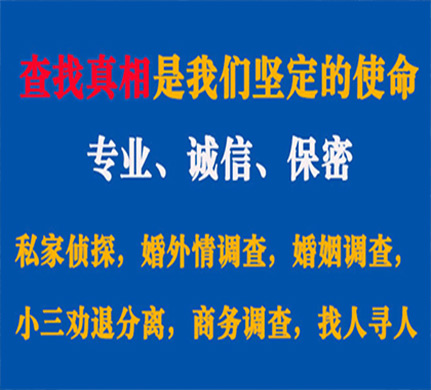 查找真相是我们坚定的使命

专业、诚信、保密

私家侦探，婚外情调查，婚姻调查，

小三劝退分离，商务调查，找人寻人